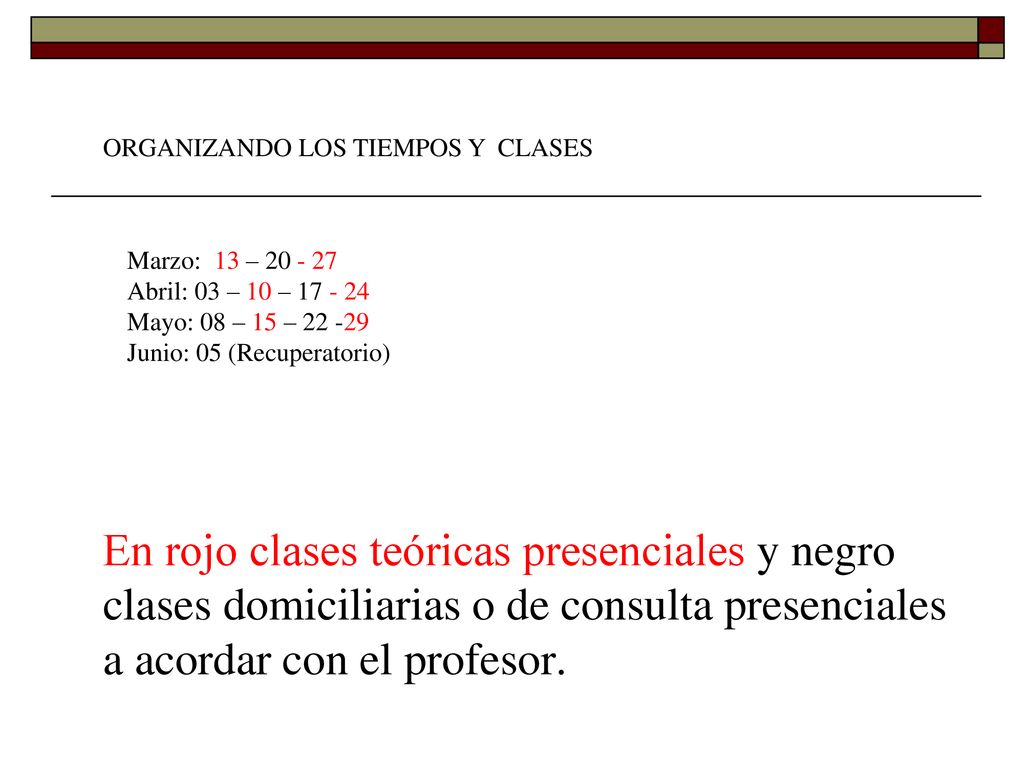 ORGANIZANDO LOS TIEMPOS Y CLASES

Marzo: 13 – 20 - 27
Abril: 03 – 10 – 17 - 24
Mayo: 08 – 15 – 22 -29
Junio: 05 (Recuperatorio)

En rojo clases teóricas presenciales y negro clases domiciliarias o de consulta presenciales a acordar con el profesor.